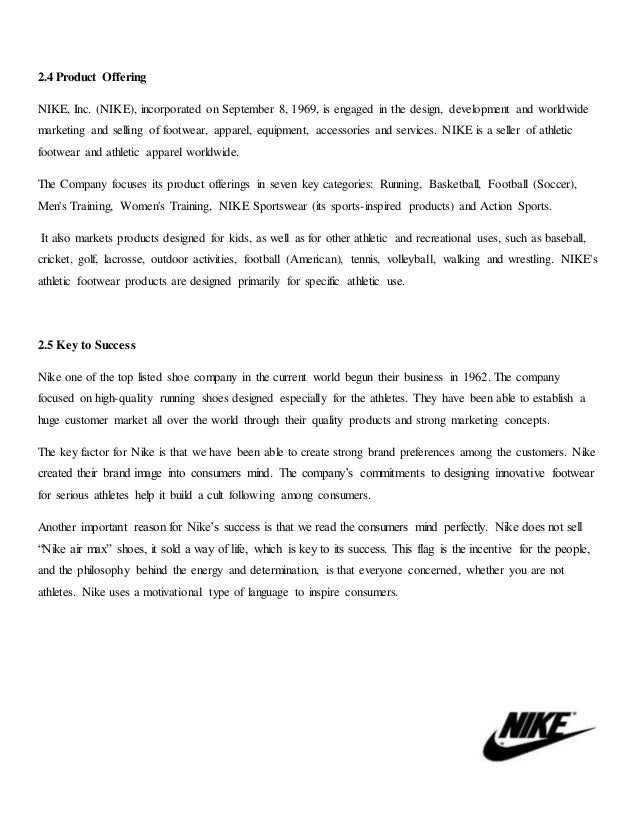 2.4 Product Offering

NIKE, Inc. (NIKE), incorporated on September 8, 1969, is engaged in the design, development and worldwide marketing and selling of footwear, apparel, equipment, accessories and services. NIKE is a seller of athletic footwear and athletic apparel worldwide.

The Company focuses its product offerings in seven key categories: Running, Basketball, Football (Soccer), Men's Training, Women's Training, NIKE Sportswear (its sports-inspired products) and Action Sports.

It also markets products designed for kids, as well as for other athletic and recreational uses, such as baseball, cricket, golf, lacrosse, outdoor activities, football (American), tennis, volleyball, walking and wrestling. NIKE's athletic footwear products are designed primarily for specific athletic use.

2.5 Key to Success

Nike one of the top listed shoe company in the current world begun their business in 1962. The company focused on high-quality running shoes designed especially for the athletes. They have been able to establish a huge customer market all over the world through their quality products and strong marketing concepts.

The key factor for Nike is that we have been able to create strong brand preferences among the customers. Nike created their brand image into consumers mind. The company's commitments to designing innovative footwear for serious athletes help it build a cult following among consumers.

Another important reason for Nike's success is that we read the consumers mind perfectly. Nike does not sell "Nike air max" shoes, it sold a way of life, which is key to its success. This flag is the incentive for the people, and the philosophy behind the energy and determination, is that everyone concerned, whether you are not athletes. Nike uses a motivational type of language to inspire consumers.

NIKE